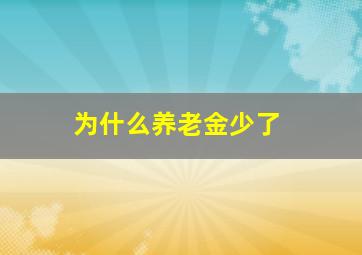 为什么养老金少了